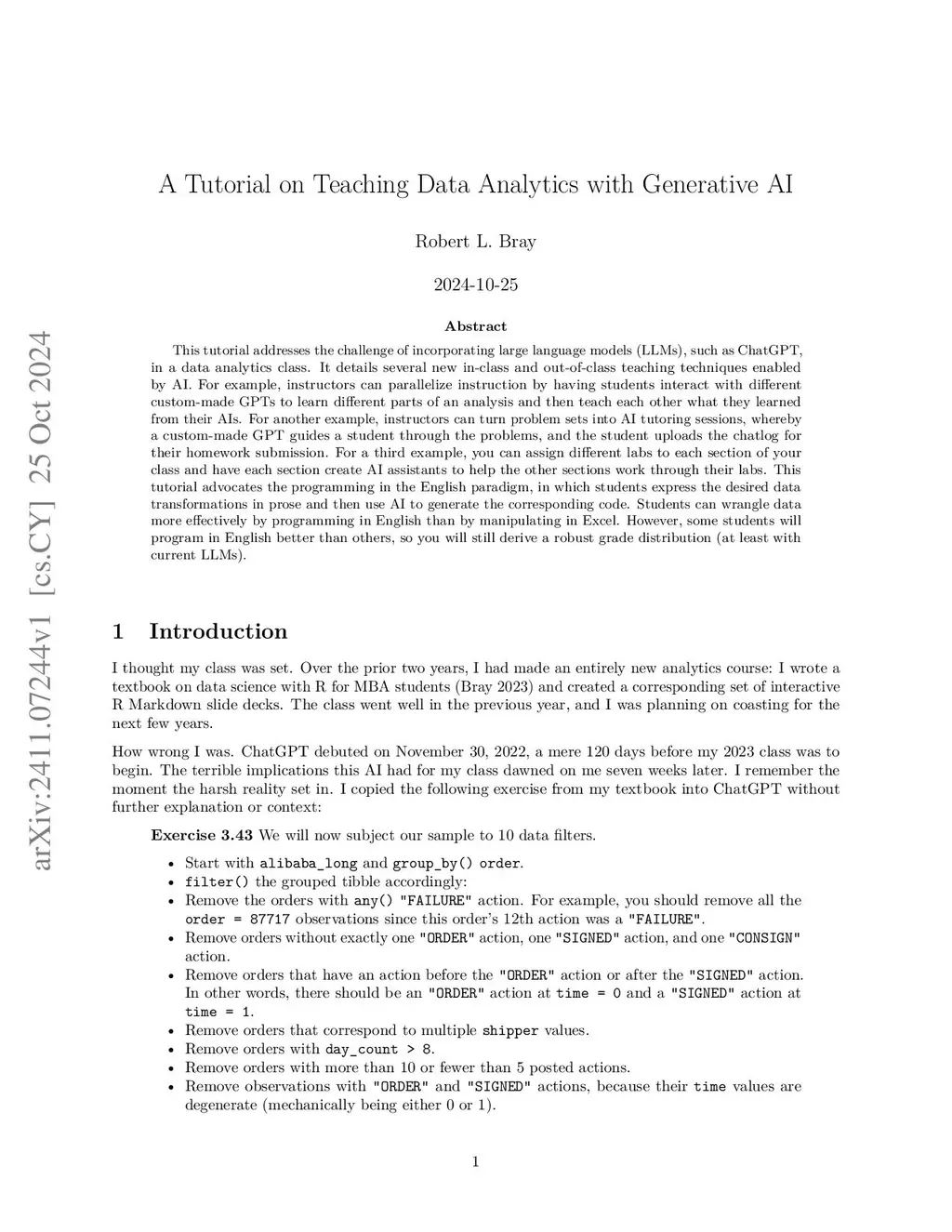 arXiv:2411.07244v1 [cs.CY] 25 Oct 2024

A Tutorial on Teaching Data Analytics with Generative AI

Robert L. Bray

2024-10-25

Abstract

This tutorial addresses the challenge of incorporating large language models (LLMs), such as ChatGPT, in a data analytics class. It details several new in-class and out-of-class teaching techniques enabled by AI. For example, instructors can parallelize instruction by having students interact with different custom-made GPTs to learn different parts of an analysis and then teach each other what they learned from their AIs. For another example, instructors can turn problem sets into AI tutoring sessions, whereby a custom-made GPT guides a student through the problems, and the student uploads the chatlog for their homework submission. For a third example, you can assign different labs to each section of your class and have each section create AI assistants to help the other sections work through their labs. This tutorial advocates the programming in the English paradigm, in which students express the desired data transformations in prose and then use AI to generate the corresponding code. Students can wrangle data more effectively by programming in English than by manipulating in Excel. However, some students will program in English better than others, so you will still derive a robust grade distribution (at least with current LLMs).

1 Introduction

I thought my class was set. Over the prior two years, I had made an entirely new analytics course: I wrote a textbook on data science with R for MBA students (Bray 2023) and created a corresponding set of interactive R Markdown slide decks. The class went well in the previous year, and I was planning on coasting for the next few years.

How wrong I was. ChatGPT debuted on November 30, 2022, a mere 120 days before my 2023 class was to begin. The terrible implications this AI had for my class dawned on me seven weeks later. I remember the moment the harsh reality set in. I copied the following exercise from my textbook into ChatGPT without further explanation or context:

Exercise 3.43 We will now subject our sample to 10 data filters.

• Start with alibaba_long and group_by() order.
• filter() the grouped tibble accordingly:
• Remove the orders with any() "FAILURE" action. For example, you should remove all the order = 87717 observations since this order's 12th action was a "FAILURE".
• Remove orders without exactly one "ORDER" action, one "SIGNED" action, and one "CONSIGN" action.
• Remove orders that have an action before the "ORDER" action or after the "SIGNED" action. In other words, there should be an "ORDER" action at time = 0 and a "SIGNED" action at time = 1.
• Remove orders that correspond to multiple shipper values.
• Remove orders with day_count > 8.
• Remove orders with more than 10 or fewer than 5 posted actions.
• Remove observations with "ORDER" and "SIGNED" actions, because their time values are degenerate (mechanically being either 0 or 1).

1